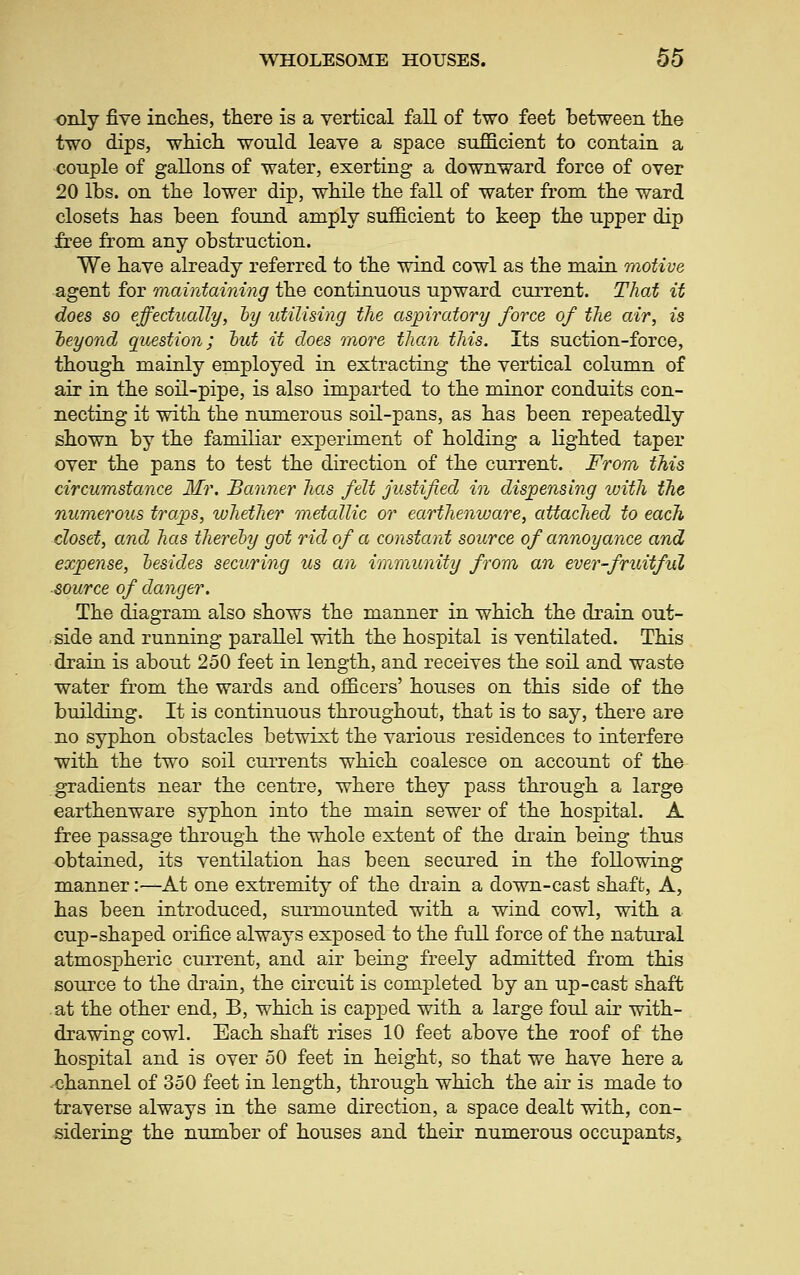 WHOLESOME HOUSES. 55

only five inches, there is a vertical fall of two feet between the two dips, which would leave a space sufficient to contain a couple of gallons of water, exerting a downward force of over 20 lbs. on the lower dip, while the fall of water from the ward closets has been found amply sufficient to keep the upper dip free from any obstruction.

We have already referred to the wind cowl as the main motive agent for maintaining the continuous upward current. That it does so effectually, by utilising the aspiratory force of the air, is beyond question; but it does more than this. Its suction-force, though mainly employed in extracting the vertical column of air in the soil-pipe, is also imparted to the minor conduits connecting it with the numerous soil-pans, as has been repeatedly shown by the familiar experiment of holding a lighted taper over the pans to test the direction of the current. From this circumstance Mr. Banner has felt justified in dispensing with the numerous traps, whether metallic or earthenware, attached to each closet, and has thereby got rid of a constant source of annoyance and expense, besides securing us an immunity from an ever-fruitful source of danger.

The diagram also shows the manner in which the drain outside and running parallel with the hospital is ventilated. This drain is about 250 feet in length, and receives the soil and waste water from the wards and officers' houses on this side of the building. It is continuous throughout, that is to say, there are no syphon obstacles betwixt the various residences to interfere with the two soil currents which coalesce on account of the gradients near the centre, where they pass through a large earthenware syphon into the main sewer of the hospital. A free passage through the whole extent of the drain being thus obtained, its ventilation has been secured in the following manner:—At one extremity of the drain a down-cast shaft, A, has been introduced, surmounted with a wind cowl, with a cup-shaped orifice always exposed to the full force of the natural atmospheric current, and air being freely admitted from this source to the drain, the circuit is completed by an up-cast shaft at the other end, B, which is capped with a large foul air withdrawing cowl. Each shaft rises 10 feet above the roof of the hospital and is over 50 feet in height, so that we have here a channel of 350 feet in length, through which the air is made to traverse always in the same direction, a space dealt with, considering the number of houses and their numerous occupants,